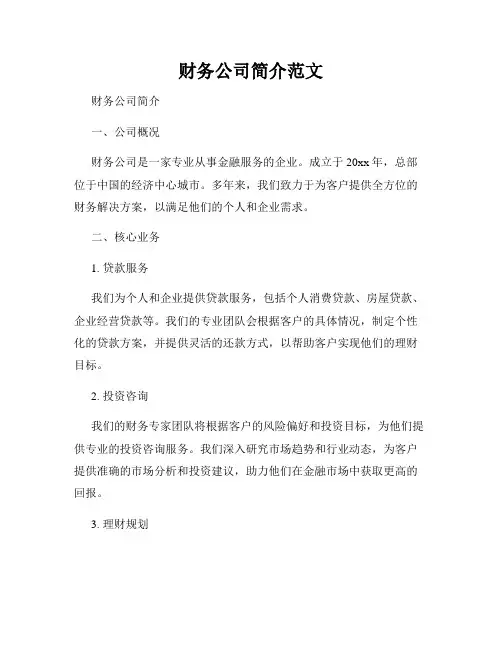 财务公司简介范文

财务公司简介

一、公司概况

财务公司是一家专业从事金融服务的企业。成立于20xx年，总部位于中国的经济中心城市。多年来，我们致力于为客户提供全方位的财务解决方案，以满足他们的个人和企业需求。

二、核心业务

1. 贷款服务

我们为个人和企业提供贷款服务，包括个人消费贷款、房屋贷款、企业经营贷款等。我们的专业团队会根据客户的具体情况，制定个性化的贷款方案，并提供灵活的还款方式，以帮助客户实现他们的理财目标。

2. 投资咨询

我们的财务专家团队将根据客户的风险偏好和投资目标，为他们提供专业的投资咨询服务。我们深入研究市场趋势和行业动态，为客户提供准确的市场分析和投资建议，助力他们在金融市场中获取更高的回报。

3. 理财规划